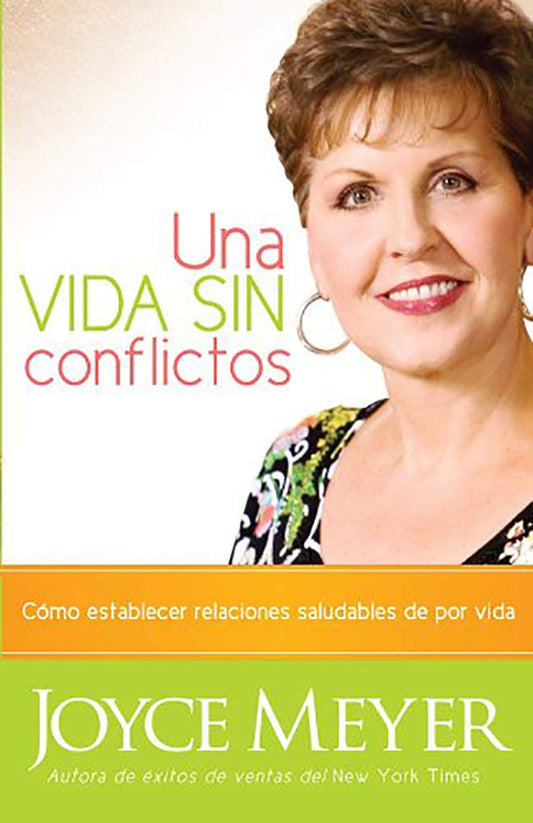 Una
VIDA SIN
conflictos

Cómo establecer relaciones saludables de por vida

JOYCE MEYER
Autora de éxitos de ventas del New York Times